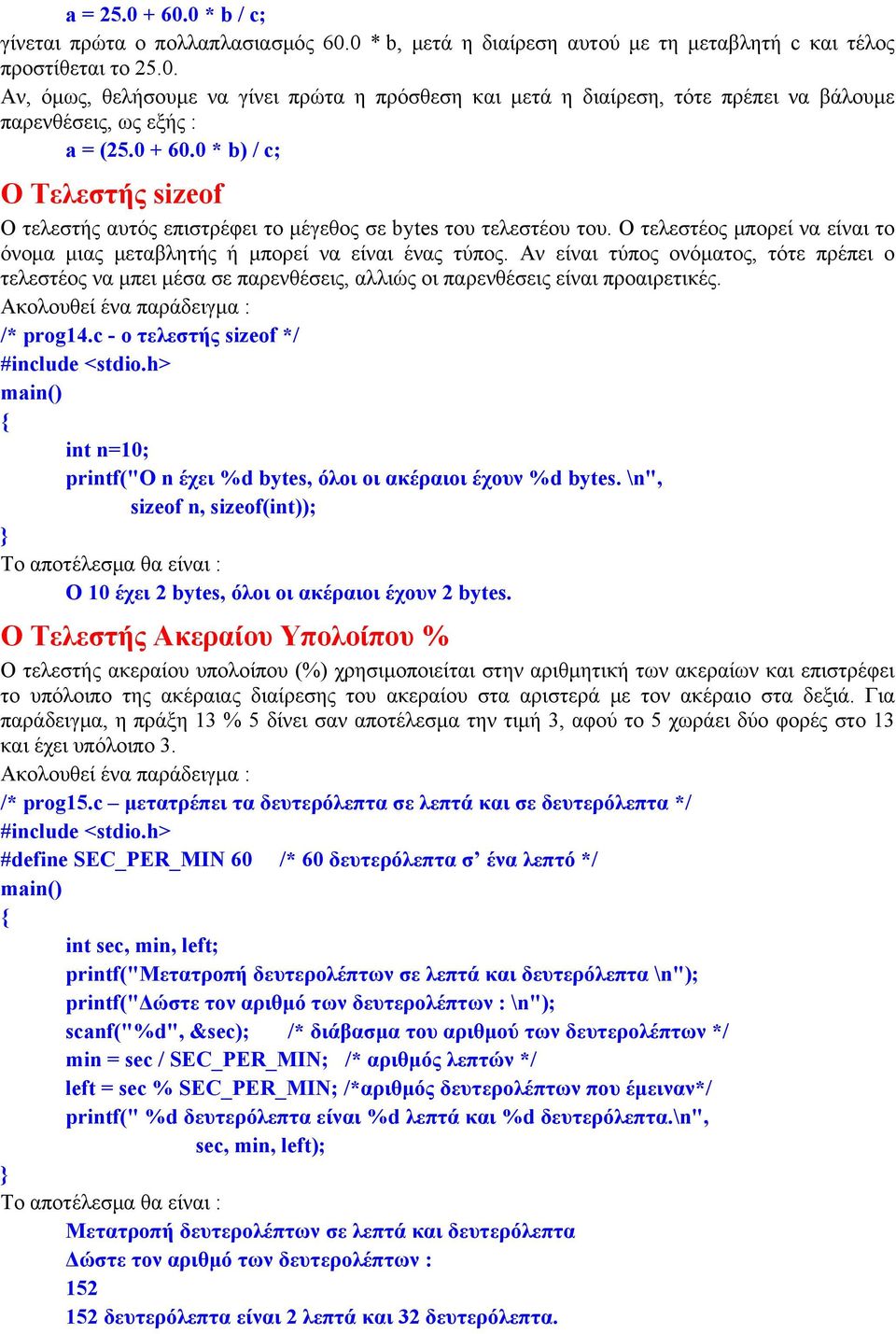 a = 25.0 + 60.0 * b / c;
γίνεται πρώτα ο πολλαπλασιασμός 60.0 * b, μετά η διαίρεση αυτού με τη μεταβλητή c και τέλος προστίθεται το 25.0.
Αν, όμως, θελήσουμε να γίνει πρώτα η πρόσθεση και μετά η διαίρεση, τότε πρέπει να βάλουμε παρενθέσεις, ως εξής :
a = (25.0 + 60.0 * b) / c;

Ο Τελεστής sizeof

Ο τελεστής αυτός επιστρέφει το μέγεθος σε bytes του τελεστέου του. Ο τελεστέος μπορεί να είναι το όνομα μιας μεταβλητής ή μπορεί να είναι ένας τύπος. Αν είναι τύπος ονόματος, τότε πρέπει ο τελεστέος να μπει μέσα σε παρενθέσεις, αλλιώς οι παρενθέσεις είναι προαιρετικές.
Ακολουθεί ένα παράδειγμα :
/* prog14.c - ο τελεστής sizeof */
#include <stdio.h>
main()
{
int n=10;
printf("O n έχει %d bytes, όλοι οι ακέραιοι έχουν %d bytes. \n",
sizeof n, sizeof(int));
}
Το αποτέλεσμα θα είναι :
O 10 έχει 2 bytes, όλοι οι ακέραιοι έχουν 2 bytes.

Ο Τελεστής Ακεραίου Υπολοίπου %

Ο τελεστής ακεραίου υπολοίπου (%) χρησιμοποιείται στην αριθμητική των ακεραίων και επιστρέφει το υπόλοιπο της ακέραιας διαίρεσης του ακεραίου στα αριστερά με τον ακέραιο στα δεξιά. Για παράδειγμα, η πράξη 13 % 5 δίνει σαν αποτέλεσμα την τιμή 3, αφού το 5 χωράει δύο φορές στο 13 και έχει υπόλοιπο 3.
Ακολουθεί ένα παράδειγμα :
/* prog15.c – μετατρέπει τα δευτερόλεπτα σε λεπτά και σε δευτερόλεπτα */
#include <stdio.h>
#define SEC_PER_MIN 60 /* 60 δευτερόλεπτα σ’ ένα λεπτό */
main()
{
int sec, min, left;
printf("Μετατροπή δευτερολέπτων σε λεπτά και δευτερόλεπτα \n");
printf("Δώστε τον αριθμό των δευτερολέπτων : \n");
scanf("%d", &sec); /* διάβασμα του αριθμού των δευτερολέπτων */
min = sec / SEC_PER_MIN; /* αριθμός λεπτών */
left = sec % SEC_PER_MIN; /*αριθμός δευτερολέπτων που έμειναν*/
printf(" %d δευτερόλεπτα είναι %d λεπτά και %d δευτερόλεπτα.\n",
sec, min, left);
}
Το αποτέλεσμα θα είναι :
Μετατροπή δευτερολέπτων σε λεπτά και δευτερόλεπτα
Δώστε τον αριθμό των δευτερολέπτων :
152
152 δευτερόλεπτα είναι 2 λεπτά και 32 δευτερόλεπτα.